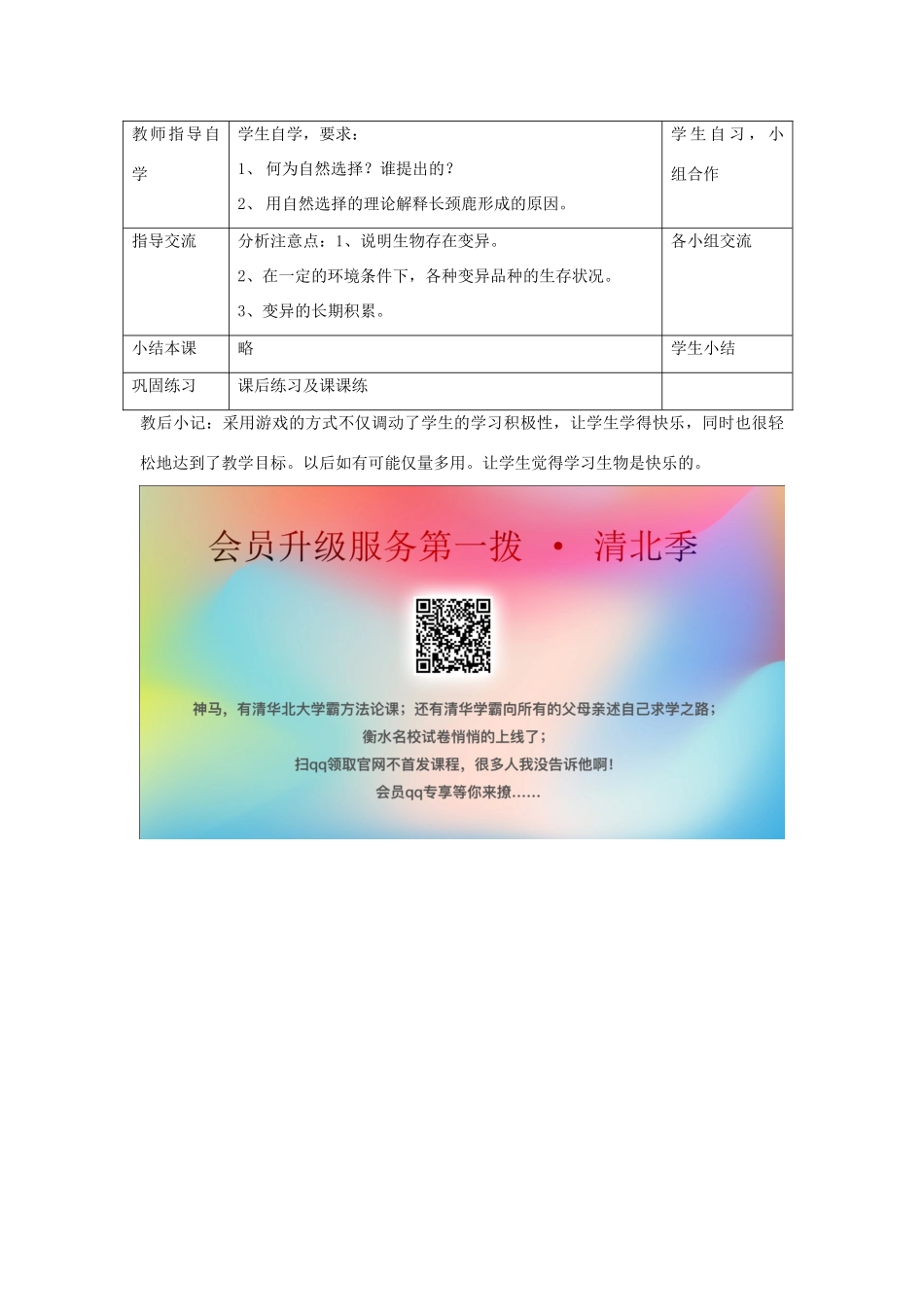 | 教师指导自学 | 学生自学，要求：<br>1、 何为自然选择？谁提出的？<br>2、 用自然选择的理论解释长颈鹿形成的原因。 | 学生自习，小组合作 |
|---|---|---|
| 指导交流 | 分析注意点：1、说明生物存在变异。<br>2、在一定的环境条件下，各种变异品种的生存状况。<br>3、变异的长期积累。 | 各小组交流 |
| 小结本课 | 略 | 学生小结 |
| 巩固练习 | 课后练习及课课练 | |

教后小记：采用游戏的方式不仅调动了学生的学习积极性，让学生学得快乐，同时也很轻松地达到了教学目标。以后如有可能仅量多用。让学生觉得学习生物是快乐的。

会员升级服务第一拨 · 清北季

神马，有清华北大学霸方法论课；还有清华学霸向所有的父母亲述自己求学之路；
衡水名校试卷悄悄的上线了；
扫qq领取官网不首发课程，很多人我没告诉他啊！
会员qq专享等你来撩……